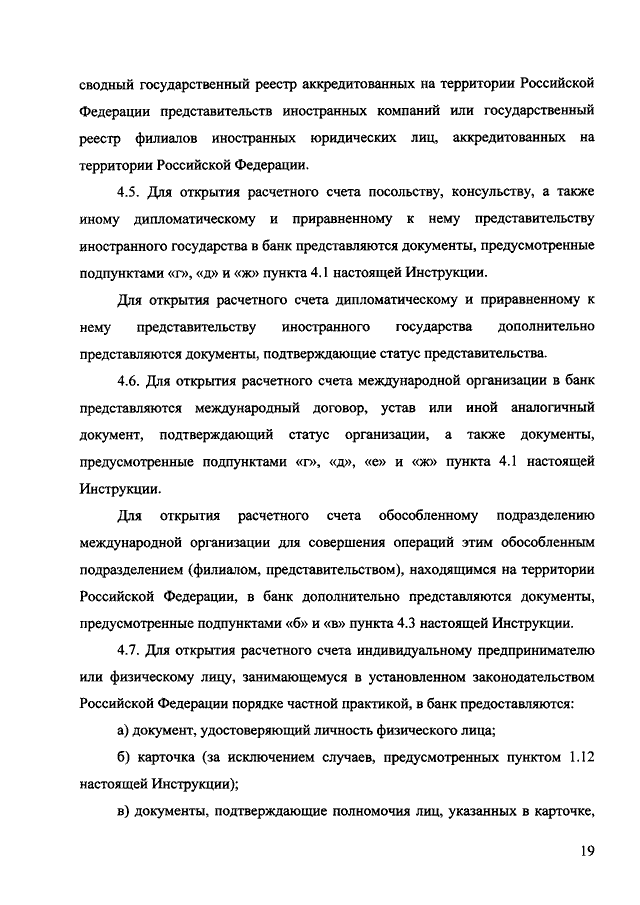 сводный государственный реестр аккредитованных на территории Российской Федерации представительств иностранных компаний или государственный реестр филиалов иностранных юридических лиц, аккредитованных на территории Российской Федерации.

4.5. Для открытия расчетного счета посольству, консульству, а также иному дипломатическому и приравненному к нему представительству иностранного государства в банк представляются документы, предусмотренные подпунктами «г», «д» и «ж» пункта 4.1 настоящей Инструкции.

Для открытия расчетного счета дипломатическому и приравненному к нему представительству иностранного государства дополнительно представляются документы, подтверждающие статус представительства.

4.6. Для открытия расчетного счета международной организации в банк представляются международный договор, устав или иной аналогичный документ, подтверждающий статус организации, а также документы, предусмотренные подпунктами «г», «д», «е» и «ж» пункта 4.1 настоящей Инструкции.

Для открытия расчетного счета обособленному подразделению международной организации для совершения операций этим обособленным подразделением (филиалом, представительством), находящимся на территории Российской Федерации, в банк дополнительно представляются документы, предусмотренные подпунктами «б» и «в» пункта 4.3 настоящей Инструкции.

4.7. Для открытия расчетного счета индивидуальному предпринимателю или физическому лицу, занимающемуся в установленном законодательством Российской Федерации порядке частной практикой, в банк предоставляются:

а) документ, удостоверяющий личность физического лица;

б) карточка (за исключением случаев, предусмотренных пунктом 1.12 настоящей Инструкции);

в) документы, подтверждающие полномочия лиц, указанных в карточке,

19